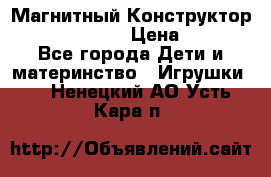 Магнитный Конструктор Цена
Все города Дети и материнство   Игрушки
Ненецкий АО Усть Кара п

http://Объявлений.сайт